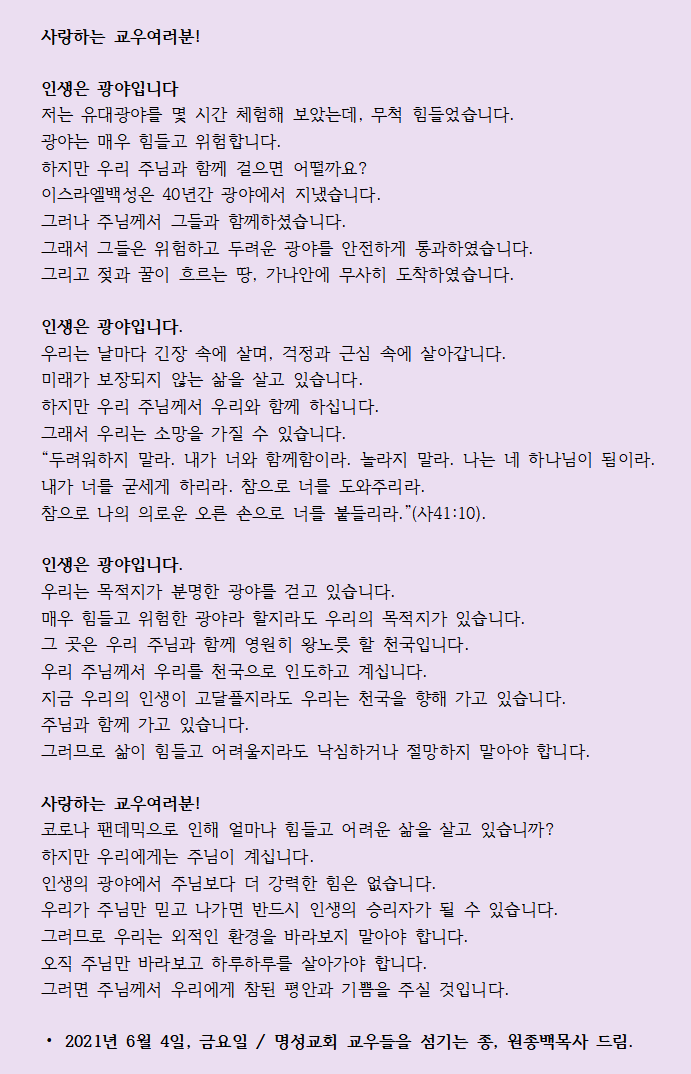 사랑하는 교우여러분!

인생은 광야입니다
저는 유대광야를 몇 시간 체험해 보았는데, 무척 힘들었습니다.
광야는 매우 힘들고 위험합니다.
하지만 우리 주님과 함께 걸으면 어떨까요?
이스라엘백성은 40년간 광야에서 지냈습니다.
그러나 주님께서 그들과 함께하셨습니다.
그래서 그들은 위험하고 두려운 광야를 안전하게 통과하였습니다.
그리고 젖과 꿀이 흐르는 땅, 가나안에 무사히 도착하였습니다.

인생은 광야입니다.
우리는 날마다 긴장 속에 살며, 걱정과 근심 속에 살아갑니다.
미래가 보장되지 않는 삶을 살고 있습니다.
하지만 우리 주님께서 우리와 함께 하십니다.
그래서 우리는 소망을 가질 수 있습니다.
“두려워하지 말라. 내가 너와 함께함이라. 놀라지 말라. 나는 네 하나님이 됨이라.
내가 너를 굳세게 하리라. 참으로 너를 도와주리라.
참으로 나의 의로운 오른 손으로 너를 붙들리라.”(사41:10).

인생은 광야입니다.
우리는 목적지가 분명한 광야를 걷고 있습니다.
매우 힘들고 위험한 광야라 할지라도 우리의 목적지가 있습니다.
그 곳은 우리 주님과 함께 영원히 왕노릇 할 천국입니다.
우리 주님께서 우리를 천국으로 인도하고 계십니다.
지금 우리의 인생이 고달플지라도 우리는 천국을 향해 가고 있습니다.
주님과 함께 가고 있습니다.
그러므로 삶이 힘들고 어려울지라도 낙심하거나 절망하지 말아야 합니다.

사랑하는 교우여러분!
코로나 팬데믹으로 인해 얼마나 힘들고 어려운 삶을 살고 있습니까?
하지만 우리에게는 주님이 계십니다.
인생의 광야에서 주님보다 더 강력한 힘은 없습니다.
우리가 주님만 믿고 나가면 반드시 인생의 승리자가 될 수 있습니다.
그러므로 우리는 외적인 환경을 바라보지 말아야 합니다.
오직 주님만 바라보고 하루하루를 살아가야 합니다.
그러면 주님께서 우리에게 참된 평안과 기쁨을 주실 것입니다.

• 2021년 6월 4일, 금요일 / 명성교회 교우들을 섬기는 종, 원종백목사 드림.